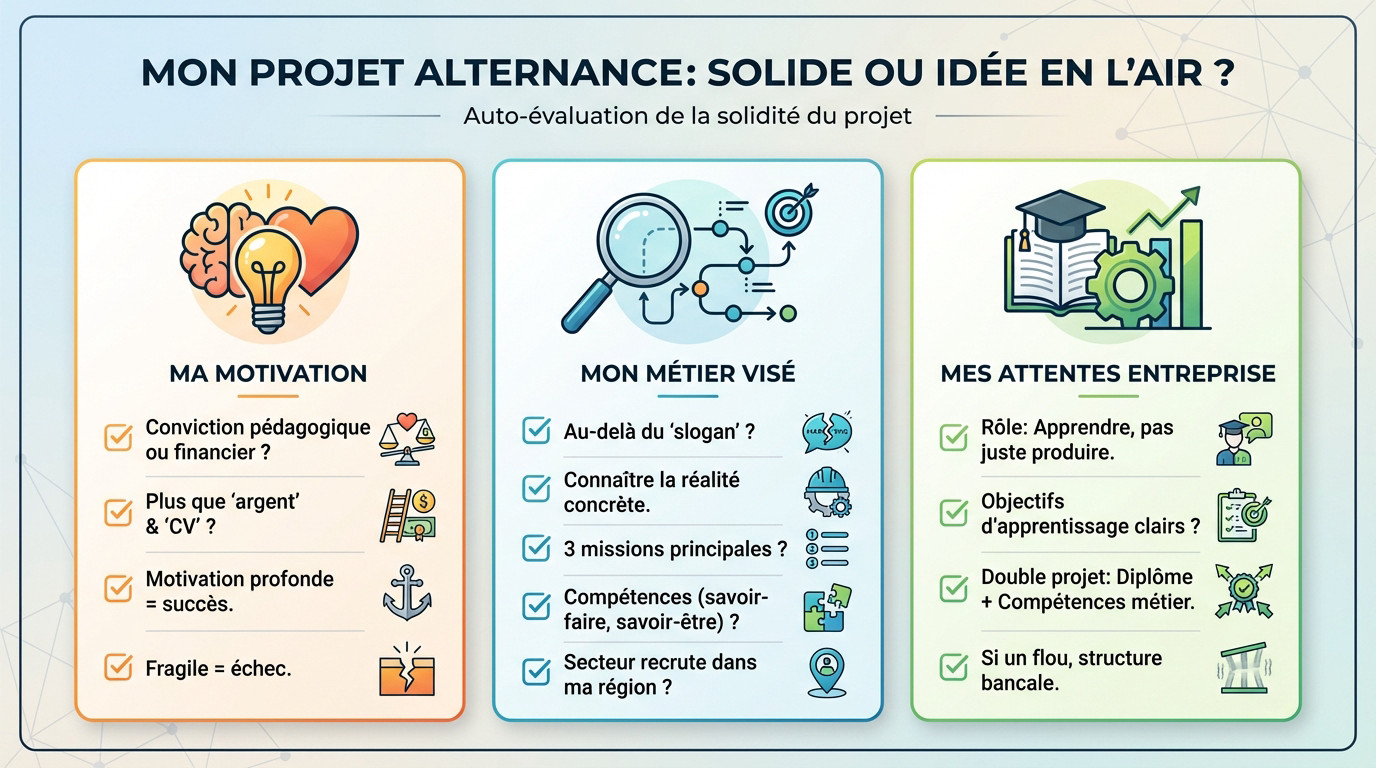 MON PROJET ALTERNANCE: SOLIDE OU IDÉE EN L'AIR ?

Auto-évaluation de la solidité du projet

MA MOTIVATION

Conviction pédagogique ou financier ?

Plus que 'argent' & 'CV' ?

Motivation profonde = succès.

Fragile = échec.

MON MÉTIER VISÉ

Au-delà du 'slogan' ?

Connaître la réalité concrète.

3 missions principales ?

Compétences (savoir-faire, savoir-être) ?

Secteur recrute dans ma région ?

MES ATTENTES ENTREPRISE

Rôle: Apprendre, pas juste produire.

Objectifs d'apprentissage clairs ?

Double projet: Diplôme + Compétences métier.

Si un flou, structure bancale.